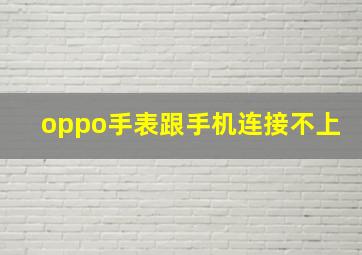 oppo手表跟手机连接不上